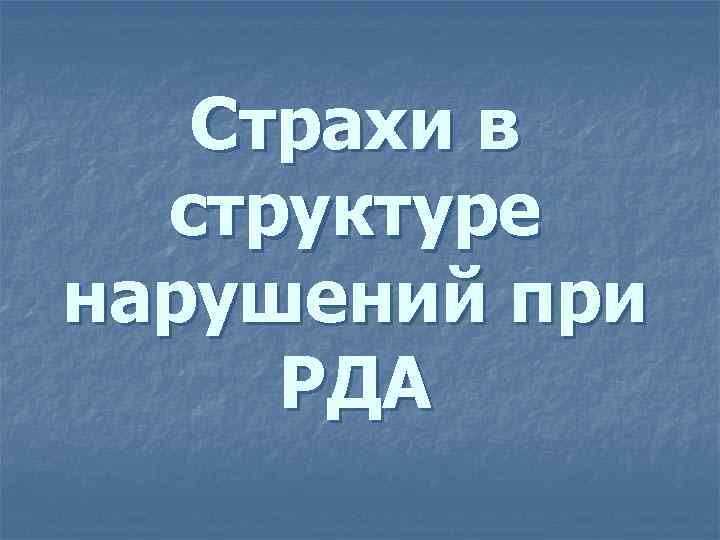 Страхи в структуре нарушений при РДА